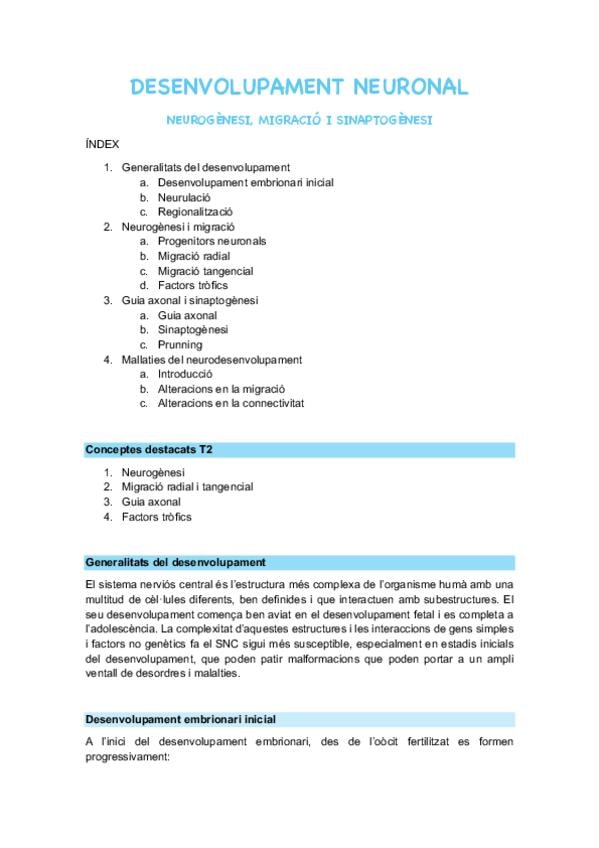 DESENVOLUPAMENT NEURONAL

NEUROGÈNESI, MIGRACIÓ I SINAPTOGÈNESI

ÍNDEX

1. Generalitats del desenvolupament
   a. Desenvolupament embrionari inicial
   b. Neurulació
   c. Regionalització
2. Neurogènesi i migració
   a. Progenitors neuronals
   b. Migració radial
   c. Migració tangencial
   d. Factors tròfics
3. Guia axonal i sinaptogènesi
   a. Guia axonal
   b. Sinaptogènesi
   c. Prunning
4. Mallaties del neurodesenvolupament
   a. Introducció
   b. Alteracions en la migració
   c. Alteracions en la connectivitat

Conceptes destacats T2

1. Neurogènesi
2. Migració radial i tangencial
3. Guia axonal
4. Factors tròfics

Generalitats del desenvolupament

El sistema nerviós central és l'estructura més complexa de l'organisme humà amb una multitud de cèl·lules diferents, ben definides i que interactuen amb subestructures. El seu desenvolupament comença ben aviat en el desenvolupament fetal i es completa a l'adolescència. La complexitat d'aquestes estructures i les interaccions de gens simples i factors no genètics fa el SNC sigui més susceptible, especialment en estadis inicials del desenvolupament, que poden patir malformacions que poden portar a un ampli ventall de desordres i malalties.

Desenvolupament embrionari inicial

A l'inici del desenvolupament embrionari, des de l'oòcit fertilitzat es formen progressivament: